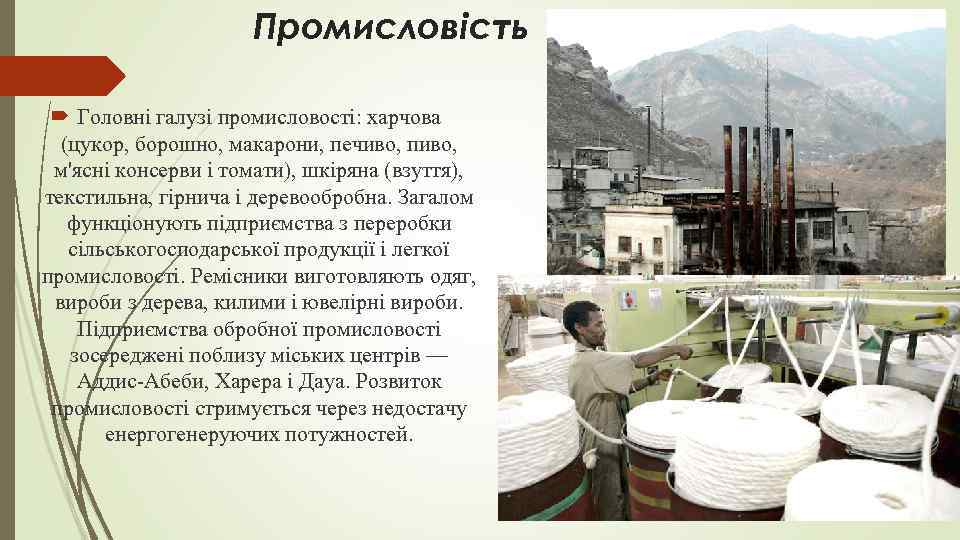 Промисловість

Головні галузі промисловості: харчова (цукор, борошно, макарони, печиво, пиво, м'ясні консерви і томати), шкіряна (взуття), текстильна, гірнича і деревообробна. Загалом функціонують підприємства з переробки сільськогосподарської продукції і легкої промисловості. Ремісники виготовляють одяг, вироби з дерева, килими і ювелірні вироби. Підприємства обробної промисловості зосереджені поблизу міських центрів — Аддис-Абеби, Харера і Дауа. Розвиток промисловості стримується через недостачу енергогенеруючих потужностей.